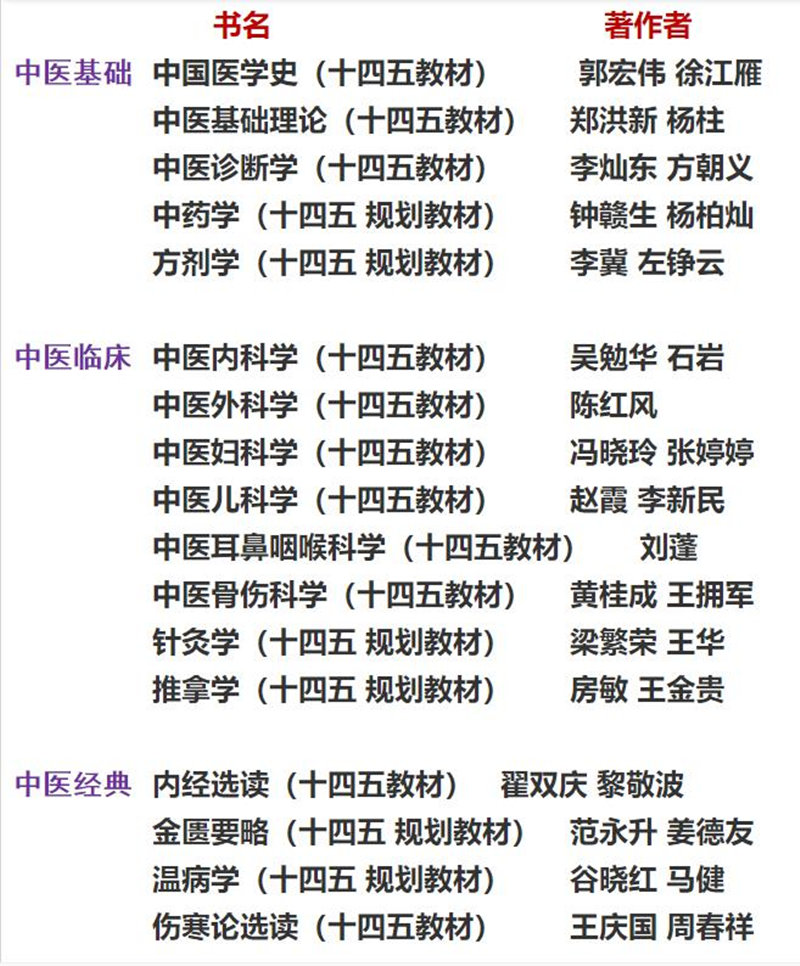 书名 著作者

中医基础 中国医学史（十四五教材） 郭宏伟 徐江雁
中医基础理论（十四五教材） 郑洪新 杨柱
中医诊断学（十四五教材） 李灿东 方朝义
中药学（十四五 规划教材） 钟赣生 杨柏灿
方剂学（十四五 规划教材） 李冀 左铮云

中医临床 中医内科学（十四五教材） 吴勉华 石岩
中医外科学（十四五教材） 陈红风
中医妇科学（十四五教材） 冯晓玲 张婷婷
中医儿科学（十四五教材） 赵霞 李新民
中医耳鼻咽喉科学（十四五教材） 刘蓬
中医骨伤科学（十四五教材） 黄桂成 王拥军
针灸学（十四五 规划教材） 梁繁荣 王华
推拿学（十四五 规划教材） 房敏 王金贵

中医经典 内经选读（十四五教材） 翟双庆 黎敬波
金匮要略（十四五 规划教材） 范永升 姜德友
温病学（十四五 规划教材） 谷晓红 马健
伤寒论选读（十四五教材） 王庆国 周春祥